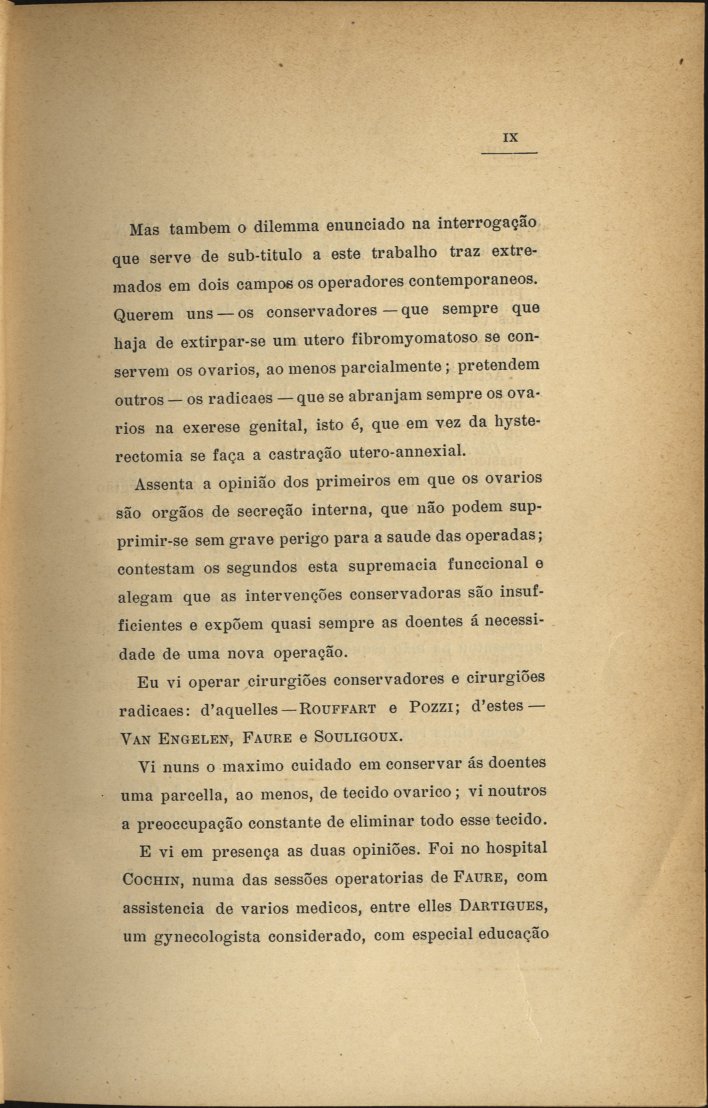 IX

Mas tambem o dilemma enunciado na interrogação que serve de sub-titulo a este trabalho traz extremados em dois campos os operadores contemporaneos. Querem uns — os conservadores — que sempre que haja de extirpar-se um utero fibromyomatoso se conservem os ovarios, ao menos parcialmente; pretendem outros — os radicaes — que se abranjam sempre os ovarios na exerese genital, isto é, que em vez da hysterectomia se faça a castração utero-annexial.

Assenta a opinião dos primeiros em que os ovarios são orgãos de secreção interna, que não podem supprimir-se sem grave perigo para a saude das operadas; contestam os segundos esta supremacia funccional e alegam que as intervenções conservadoras são insufficientes e expõem quasi sempre as doentes á necessidade de uma nova operação.

Eu vi operar cirurgiões conservadores e cirurgiões radicaes: d'aquelles — ROUFFART e POZZI; d'estes — VAN ENGELEN, FAURE e SOULIGOUX.

Vi nuns o maximo cuidado em conservar ás doentes uma parcella, ao menos, de tecido ovarico; vi noutros a preoccupação constante de eliminar todo esse tecido.

E vi em presença as duas opiniões. Foi no hospital COCHIN, numa das sessões operatorias de FAURE, com assistencia de varios medicos, entre elles DARTIGUES, um gynecologista considerado, com especial educação